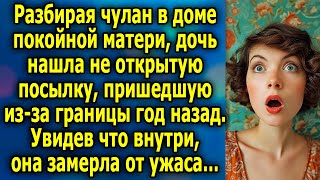 Разбирая чулан в доме покойной матери, дочь нашла не открытую посылку, пришедшую из-за границы год назад. Увидев что внутри, она замерла от ужаса...